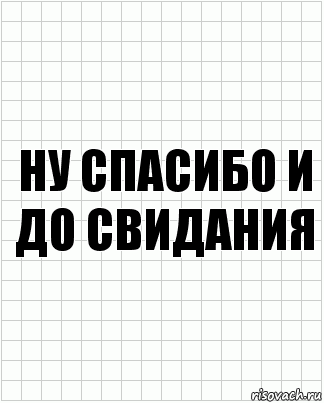 НУ СПАСИБО И ДО СВИДАНИЯ

risovach.ru